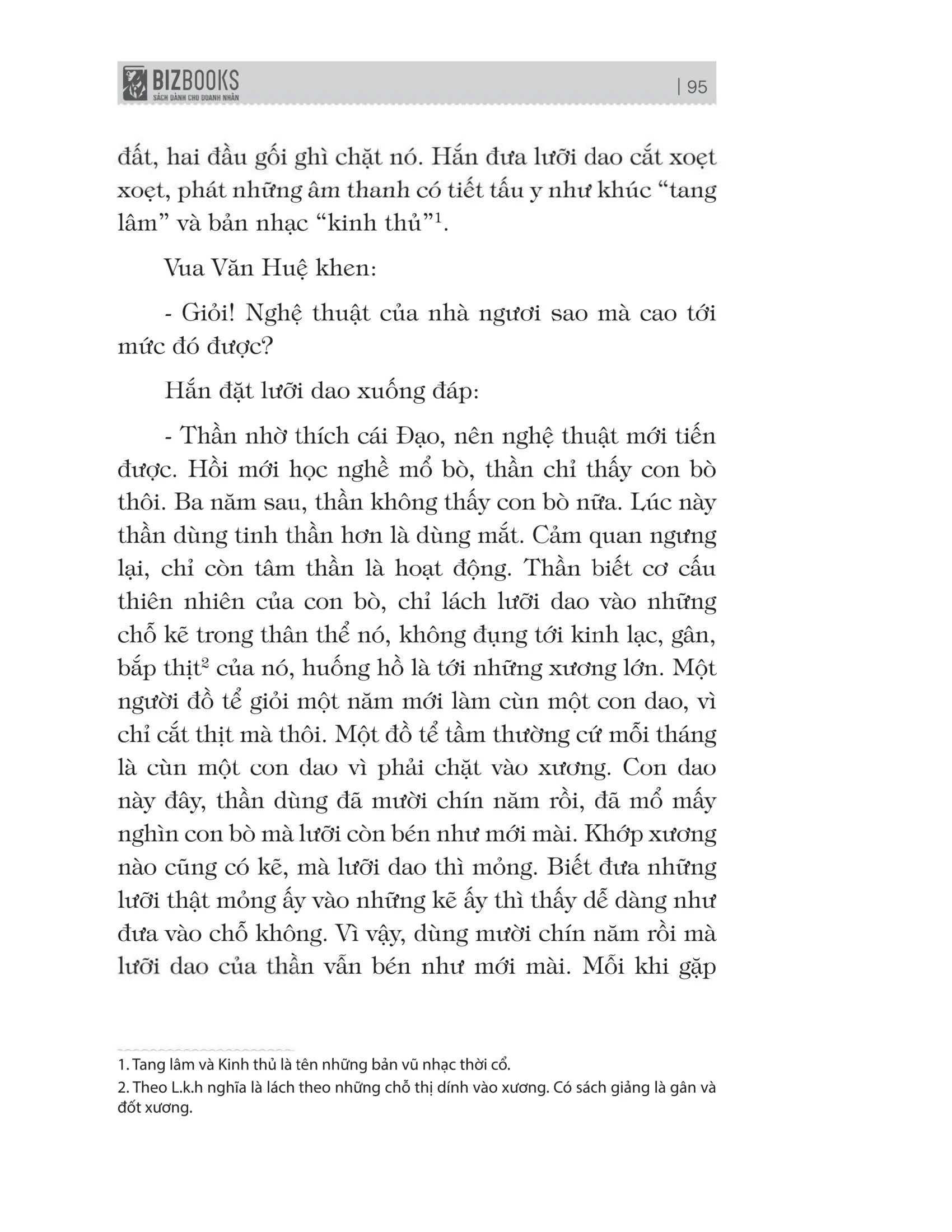 BIZBOOKS
SÁCH DÀNH CHO DOANH NHÂN

| 95

đất, hai đầu gối ghì chặt nó. Hắn đưa lưỡi dao cắt xoẹt xoẹt, phát những âm thanh có tiết tấu y như khúc “tang lâm” và bản nhạc “kinh thủ”$^1$.

Vua Văn Huệ khen:

- Giỏi! Nghệ thuật của nhà ngươi sao mà cao tới mức đó được?

Hắn đặt lưỡi dao xuống đáp:

- Thần nhờ thích cái Đạo, nên nghệ thuật mới tiến được. Hồi mới học nghề mổ bò, thần chỉ thấy con bò thôi. Ba năm sau, thần không thấy con bò nữa. Lúc này thần dùng tinh thần hơn là dùng mắt. Cảm quan ngưng lại, chỉ còn tâm thần là hoạt động. Thần biết cơ cấu thiên nhiên của con bò, chỉ lách lưỡi dao vào những chỗ kẽ trong thân thể nó, không đụng tới kinh lạc, gân, bắp thịt$^2$ của nó, huống hồ là tới những xương lớn. Một người đồ tể giỏi một năm mới làm cùn một con dao, vì chỉ cắt thịt mà thôi. Một đồ tể tầm thường cứ mỗi tháng là cùn một con dao vì phải chặt vào xương. Con dao này đây, thần dùng đã mười chín năm rồi, đã mổ mấy nghìn con bò mà lưỡi còn bén như mới mài. Khớp xương nào cũng có kẽ, mà lưỡi dao thì mỏng. Biết đưa những lưỡi thật mỏng ấy vào những kẽ ấy thì thấy dễ dàng như đưa vào chỗ không. Vì vậy, dùng mười chín năm rồi mà lưỡi dao của thần vẫn bén như mới mài. Mỗi khi gặp

1. Tang lâm và Kinh thủ là tên những bản vũ nhạc thời cổ.
2. Theo L.k.h nghĩa là lách theo những chỗ thị dính vào xương. Có sách giảng là gân và đốt xương.